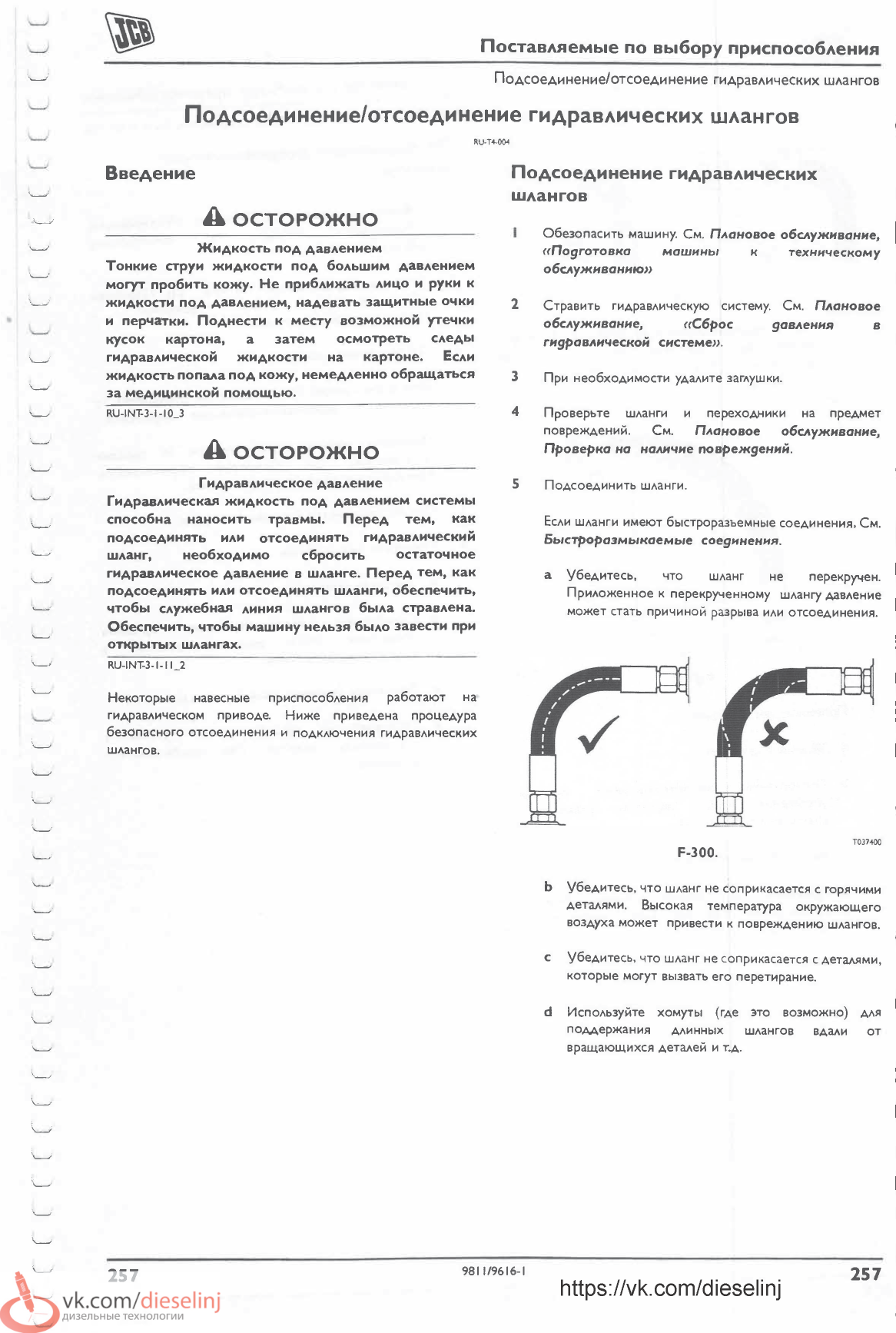 JCB

Поставляемые по выбору приспособления

Подсоединение/отсоединение гидравлических шлангов

Подсоединение/отсоединение гидравлических шлангов

RU-T4-004

Введение

ОСТОРОЖНО

Жидкость под давлением

Тонкие струи жидкости под большим давлением могут пробить кожу. Не приближать лицо и руки к жидкости под давлением, надевать защитные очки и перчатки. Поднести к месту возможной утечки кусок картона, а затем осмотреть следы гидравлической жидкости на картоне. Если жидкость попала под кожу, немедленно обращаться за медицинской помощью.

RU-INT-3-1-10_3

ОСТОРОЖНО

Гидравлическое давление

Гидравлическая жидкость под давлением системы способна наносить травмы. Перед тем, как подсоединять или отсоединять гидравлический шланг, необходимо сбросить остаточное гидравлическое давление в шланге. Перед тем, как подсоединять или отсоединять шланги, обеспечить, чтобы служебная линия шлангов была стравлена. Обеспечить, чтобы машину нельзя было завести при открытых шлангах.

RU-INT-3-1-11_2

Некоторые навесные приспособления работают на гидравлическом приводе. Ниже приведена процедура безопасного отсоединения и подключения гидравлических шлангов.

Подсоединение гидравлических шлангов

1 Обезопасить машину. См. Плановое обслуживание, «Подготовка машины к техническому обслуживанию»

2 Стравить гидравлическую систему. См. Плановое обслуживание, «Сброс давления в гидравлической системе».

3 При необходимости удалите заглушки.

4 Проверьте шланги и переходники на предмет повреждений. См. Плановое обслуживание, Проверка на наличие повреждений.

5 Подсоединить шланги.

Если шланги имеют быстроразъемные соединения, См. Быстроразмыкаемые соединения.

a Убедитесь, что шланг не перекручен. Приложенное к перекрученному шлангу давление может стать причиной разрыва или отсоединения.

T037400

F-300.

b Убедитесь, что шланг не соприкасается с горячими деталями. Высокая температура окружающего воздуха может привести к повреждению шлангов.

c Убедитесь, что шланг не соприкасается с деталями, которые могут вызвать его перетирание.

d Используйте хомуты (где это возможно) для поддержания длинных шлангов вдали от вращающихся деталей и т.д.

257

9811/9616-1

257

vk.com/dieselinj
дизельные технологии

https://vk.com/dieselinj